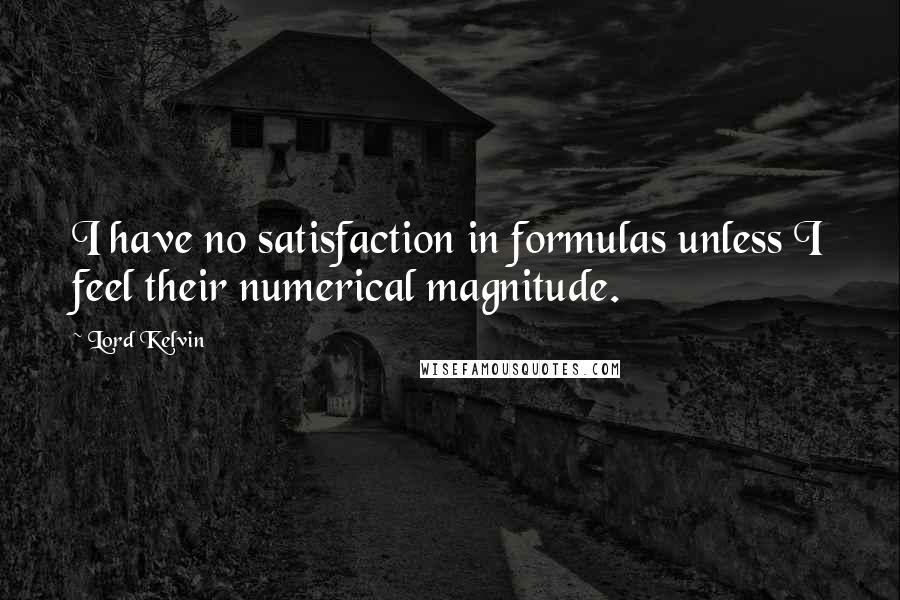 I have no satisfaction in formulas unless I feel their numerical magnitude.

~ Lord Kelvin

WISEFAMOUSQUOTES.COM